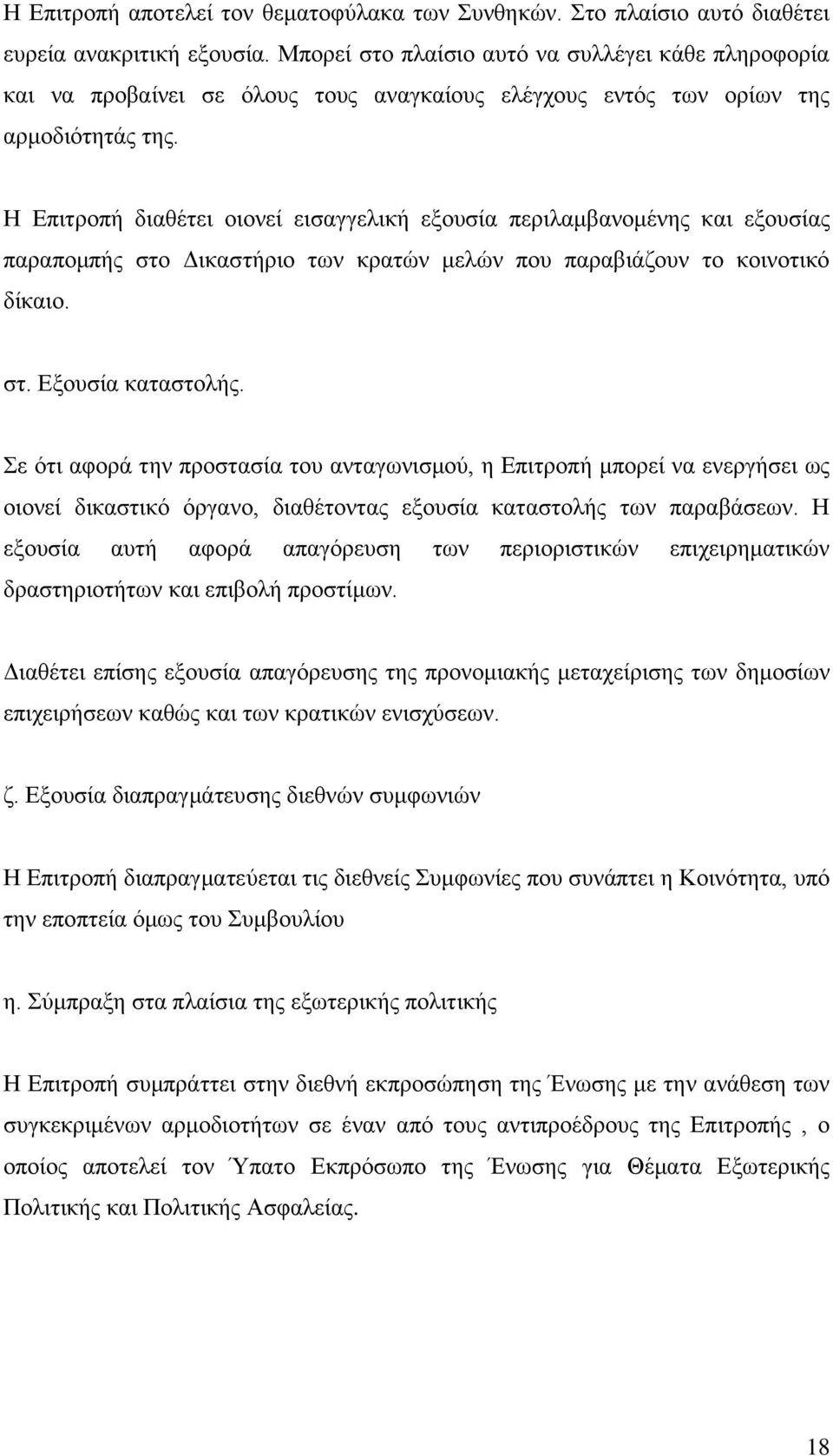 Η Επιτροπή αποτελεί τον θεματοφύλακα των Συνθηκών. Στο πλαίσιο αυτό διαθέτει ευρεία ανακριτική εξουσία. Μπορεί στο πλαίσιο αυτό να συλλέγει κάθε πληροφορία και να προβαίνει σε όλους τους αναγκαίους ελέγχους εντός των ορίων της αρμοδιότητάς της.

Η Επιτροπή διαθέτει οιονεί εισαγγελική εξουσία περιλαμβανομένης και εξουσίας παραπομπής στο Δικαστήριο των κρατών μελών που παραβιάζουν το κοινοτικό δίκαιο.

στ. Εξουσία καταστολής.

Σε ότι αφορά την προστασία του ανταγωνισμού, η Επιτροπή μπορεί να ενεργήσει ως οιονεί δικαστικό όργανο, διαθέτοντας εξουσία καταστολής των παραβάσεων. Η εξουσία αυτή αφορά απαγόρευση των περιοριστικών επιχειρηματικών δραστηριοτήτων και επιβολή προστίμων.

Διαθέτει επίσης εξουσία απαγόρευσης της προνομιακής μεταχείρισης των δημοσίων επιχειρήσεων καθώς και των κρατικών ενισχύσεων.

ζ. Εξουσία διαπραγμάτευσης διεθνών συμφωνιών

Η Επιτροπή διαπραγματεύεται τις διεθνείς Συμφωνίες που συνάπτει η Κοινότητα, υπό την εποπτεία όμως του Συμβουλίου

η. Σύμπραξη στα πλαίσια της εξωτερικής πολιτικής

Η Επιτροπή συμπράττει στην διεθνή εκπροσώπηση της Ένωσης με την ανάθεση των συγκεκριμένων αρμοδιοτήτων σε έναν από τους αντιπροέδρους της Επιτροπής , ο οποίος αποτελεί τον Ύπατο Εκπρόσωπο της Ένωσης για Θέματα Εξωτερικής Πολιτικής και Πολιτικής Ασφαλείας.

18